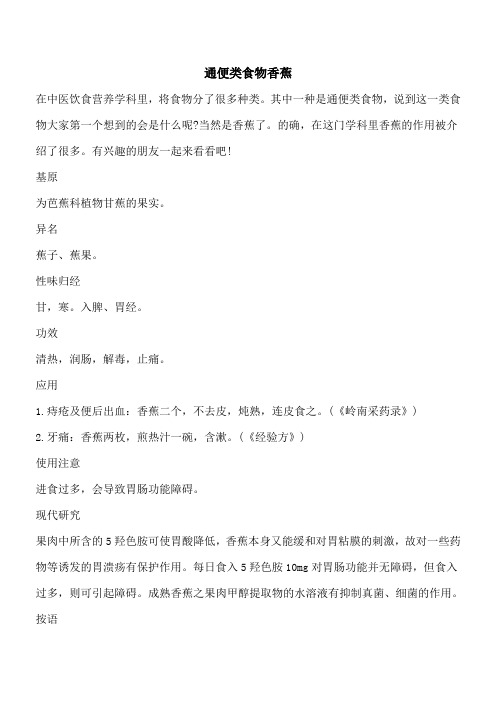 通便类食物香蕉

在中医饮食营养学科里，将食物分了很多种类。其中一种是通便类食物，说到这一类食物大家第一个想到的会是什么呢?当然是香蕉了。的确，在这门学科里香蕉的作用被介绍了很多。有兴趣的朋友一起来看看吧!

基原

为芭蕉科植物甘蕉的果实。

异名

蕉子、蕉果。

性味归经

甘，寒。入脾、胃经。

功效

清热，润肠，解毒，止痛。

应用

1.痔疮及便后出血：香蕉二个，不去皮，炖熟，连皮食之。（《岭南采药录》）

2.牙痛：香蕉两枚，煎热汁一碗，含漱。（《经验方》）

使用注意

进食过多，会导致胃肠功能障碍。

现代研究

果肉中所含的5羟色胺可使胃酸降低，香蕉本身又能缓和对胃粘膜的刺激，故对一些药物等诱发的胃溃疡有保护作用。每日食入5羟色胺10mg对胃肠功能并无障碍，但食入过多，则可引起障碍。成熟香蕉之果肉甲醇提取物的水溶液有抑制真菌、细菌的作用。

按语